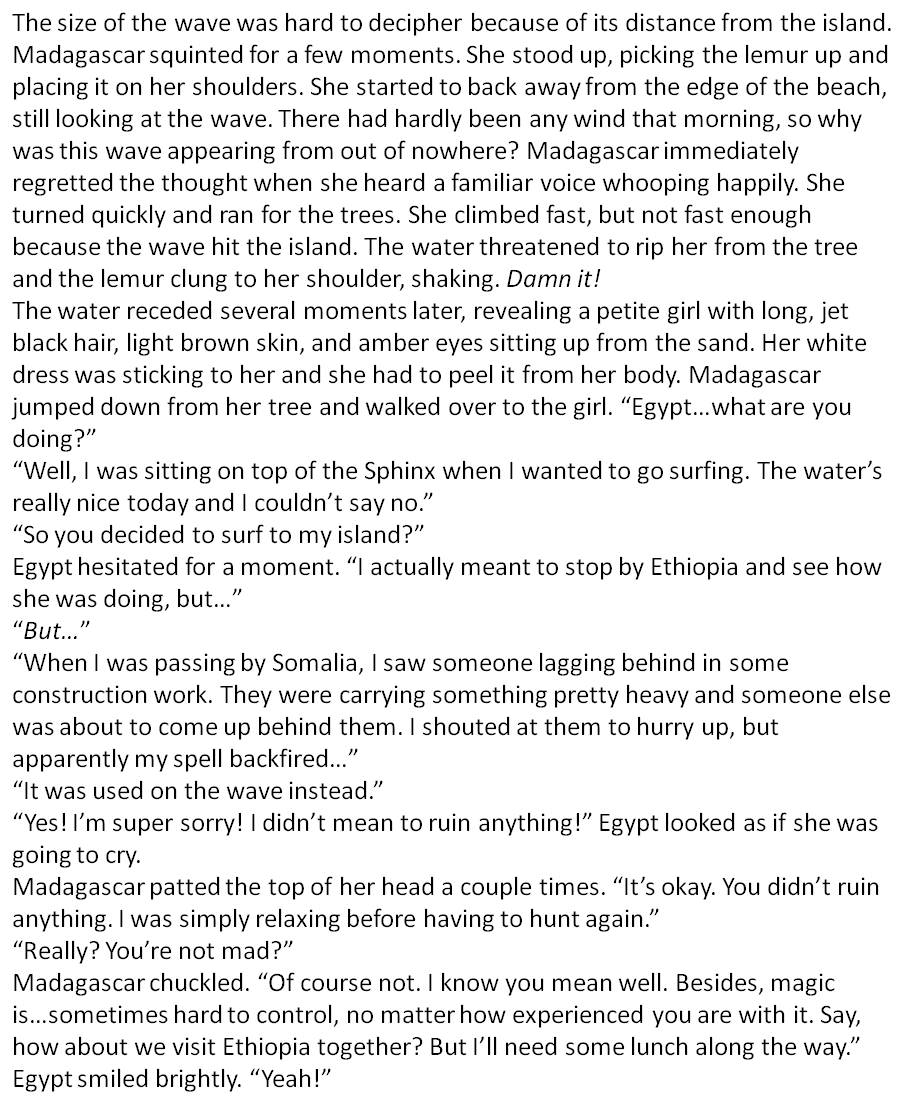 The size of the wave was hard to decipher because of its distance from the island. Madagascar squinted for a few moments. She stood up, picking the lemur up and placing it on her shoulders. She started to back away from the edge of the beach, still looking at the wave. There had hardly been any wind that morning, so why was this wave appearing from out of nowhere? Madagascar immediately regretted the thought when she heard a familiar voice whooping happily. She turned quickly and ran for the trees. She climbed fast, but not fast enough because the wave hit the island. The water threatened to rip her from the tree and the lemur clung to her shoulder, shaking. Damn it!

The water receded several moments later, revealing a petite girl with long, jet black hair, light brown skin, and amber eyes sitting up from the sand. Her white dress was sticking to her and she had to peel it from her body. Madagascar jumped down from her tree and walked over to the girl. "Egypt...what are you doing?"

"Well, I was sitting on top of the Sphinx when I wanted to go surfing. The water's really nice today and I couldn't say no."

"So you decided to surf to my island?"

Egypt hesitated for a moment. "I actually meant to stop by Ethiopia and see how she was doing, but..."

"But..."

"When I was passing by Somalia, I saw someone lagging behind in some construction work. They were carrying something pretty heavy and someone else was about to come up behind them. I shouted at them to hurry up, but apparently my spell backfired..."

"It was used on the wave instead."

"Yes! I'm super sorry! I didn't mean to ruin anything!" Egypt looked as if she was going to cry.

Madagascar patted the top of her head a couple times. "It's okay. You didn't ruin anything. I was simply relaxing before having to hunt again."

"Really? You're not mad?"

Madagascar chuckled. "Of course not. I know you mean well. Besides, magic is...sometimes hard to control, no matter how experienced you are with it. Say, how about we visit Ethiopia together? But I'll need some lunch along the way."

Egypt smiled brightly. "Yeah!"